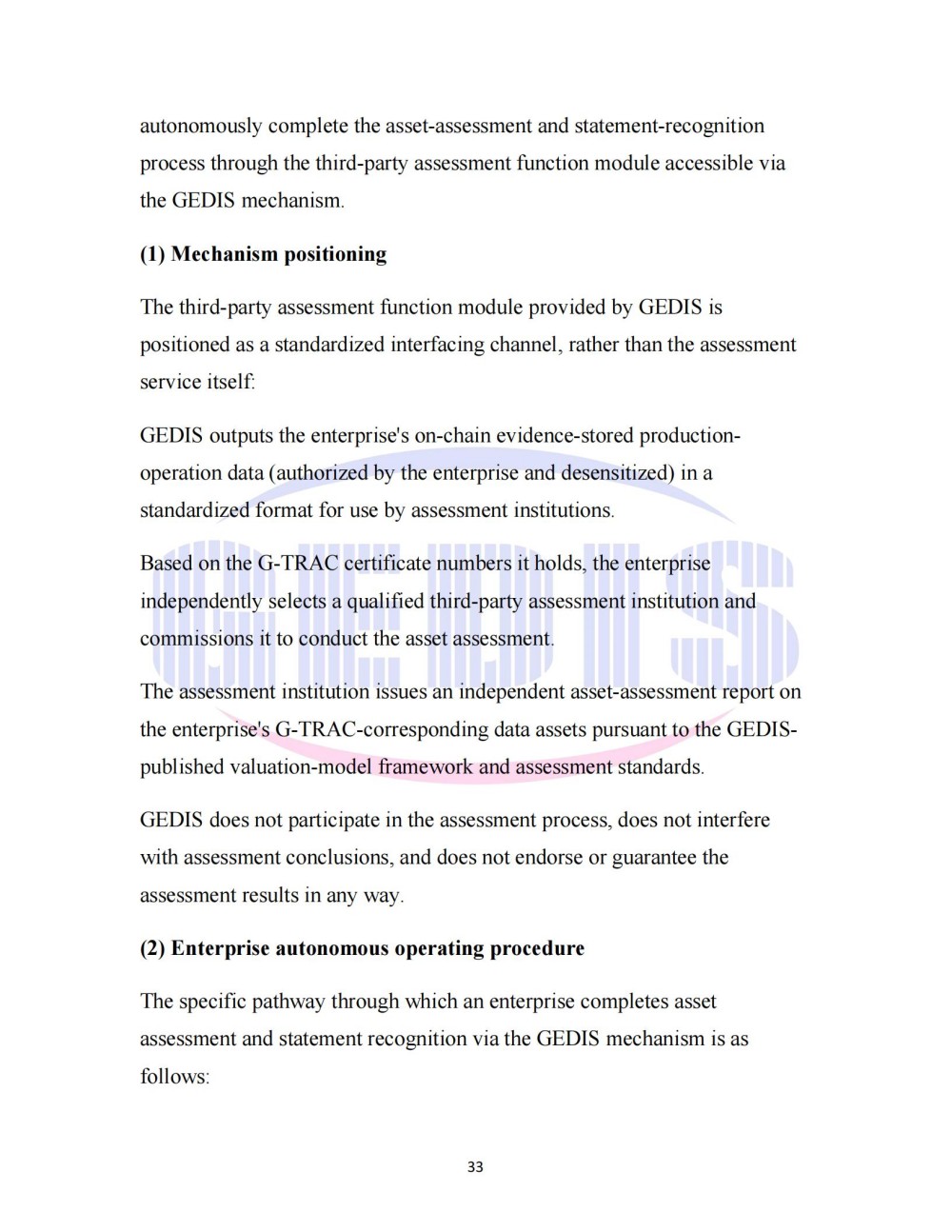 autonomously complete the asset-assessment and statement-recognition process through the third-party assessment function module accessible via the GEDIS mechanism.

(1) Mechanism positioning

The third-party assessment function module provided by GEDIS is positioned as a standardized interfacing channel, rather than the assessment service itself:

GEDIS outputs the enterprise's on-chain evidence-stored production-operation data (authorized by the enterprise and desensitized) in a standardized format for use by assessment institutions.

Based on the G-TRAC certificate numbers it holds, the enterprise independently selects a qualified third-party assessment institution and commissions it to conduct the asset assessment.

The assessment institution issues an independent asset-assessment report on the enterprise's G-TRAC-corresponding data assets pursuant to the GEDIS-published valuation-model framework and assessment standards.

GEDIS does not participate in the assessment process, does not interfere with assessment conclusions, and does not endorse or guarantee the assessment results in any way.

(2) Enterprise autonomous operating procedure

The specific pathway through which an enterprise completes asset assessment and statement recognition via the GEDIS mechanism is as follows:

33

GEDIS